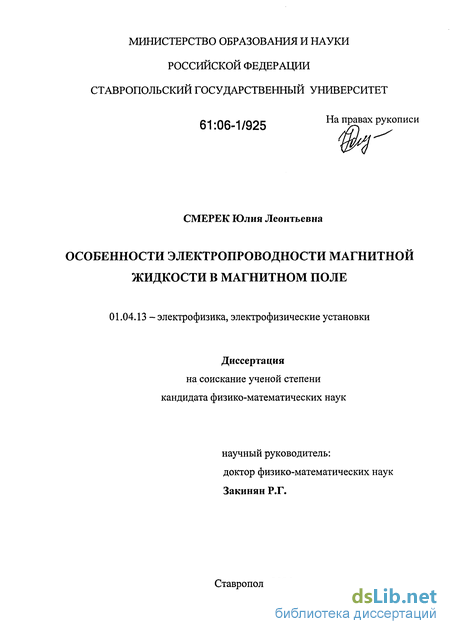 МИНИСТЕРСТВО ОБРАЗОВАНИЯ И НАУКИ
РОССИЙСКОЙ ФЕДЕРАЦИИ
СТАВРОПОЛЬСКИЙ ГОСУДАРСТВЕННЫЙ УНИВЕРСИТЕТ

61:06-1/925

На правах рукописи

СМЕРЕК Юлия Леонтьевна

ОСОБЕННОСТИ ЭЛЕКТРОПРОВОДНОСТИ МАГНИТНОЙ ЖИДКОСТИ В МАГНИТНОМ ПОЛЕ

01.04.13 – электрофизика, электрофизические установки

Диссертация
на соискание ученой степени
кандидата физико-математических наук

научный руководитель:
доктор физико-математических наук
Закинян Р.Г.

Ставропол

dsLib.net
библиотека диссертаций